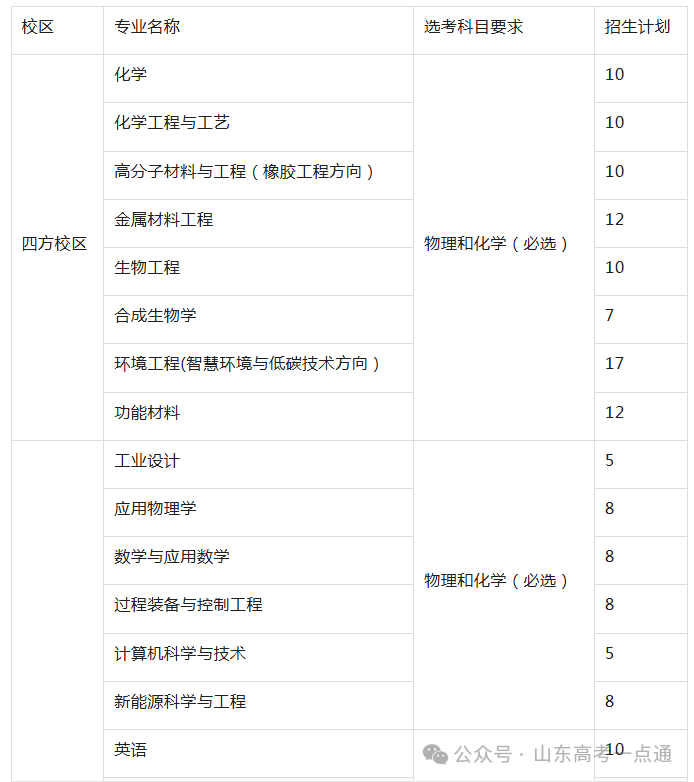 | 校区 | 专业名称 | 选考科目要求 | 招生计划 |
|---|---|---|---|
| 四方校区 | 化学 | 物理和化学（必选） | 10 |
| | 化学工程与工艺 | | 10 |
| | 高分子材料与工程（橡胶工程方向） | | 10 |
| | 金属材料工程 | | 12 |
| | 生物工程 | | 10 |
| | 合成生物学 | | 7 |
| | 环境工程(智慧环境与低碳技术方向） | | 17 |
| | 功能材料 | | 12 |
| | 工业设计 | 物理和化学（必选） | 5 |
| | 应用物理学 | | 8 |
| | 数学与应用数学 | | 8 |
| | 过程装备与控制工程 | | 8 |
| | 计算机科学与技术 | | 5 |
| | 新能源科学与工程 | | 8 |
| | 英语 | | 10 |

公众号 · 山东高考一点通